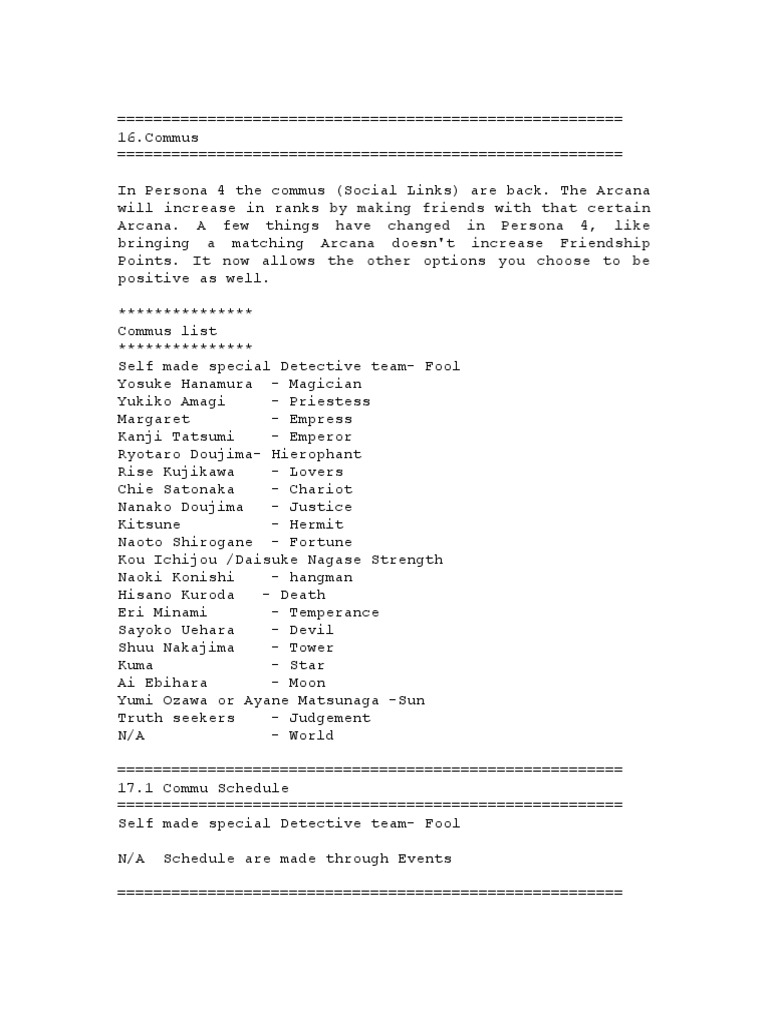 ========================================================
16.Commus
========================================================

In Persona 4 the commus (Social Links) are back. The Arcana will increase in ranks by making friends with that certain Arcana. A few things have changed in Persona 4, like bringing a matching Arcana doesn't increase Friendship Points. It now allows the other options you choose to be positive as well.

***************
Commus list
***************
Self made special Detective team- Fool
Yosuke Hanamura - Magician
Yukiko Amagi - Priestess
Margaret - Empress
Kanji Tatsumi - Emperor
Ryotaro Doujima- Hierophant
Rise Kujikawa - Lovers
Chie Satonaka - Chariot
Nanako Doujima - Justice
Kitsune - Hermit
Naoto Shirogane - Fortune
Kou Ichijou /Daisuke Nagase Strength
Naoki Konishi - hangman
Hisano Kuroda - Death
Eri Minami - Temperance
Sayoko Uehara - Devil
Shuu Nakajima - Tower
Kuma - Star
Ai Ebihara - Moon
Yumi Ozawa or Ayane Matsunaga -Sun
Truth seekers - Judgement
N/A - World

========================================================
17.1 Commu Schedule
========================================================
Self made special Detective team- Fool

N/A Schedule are made through Events

========================================================